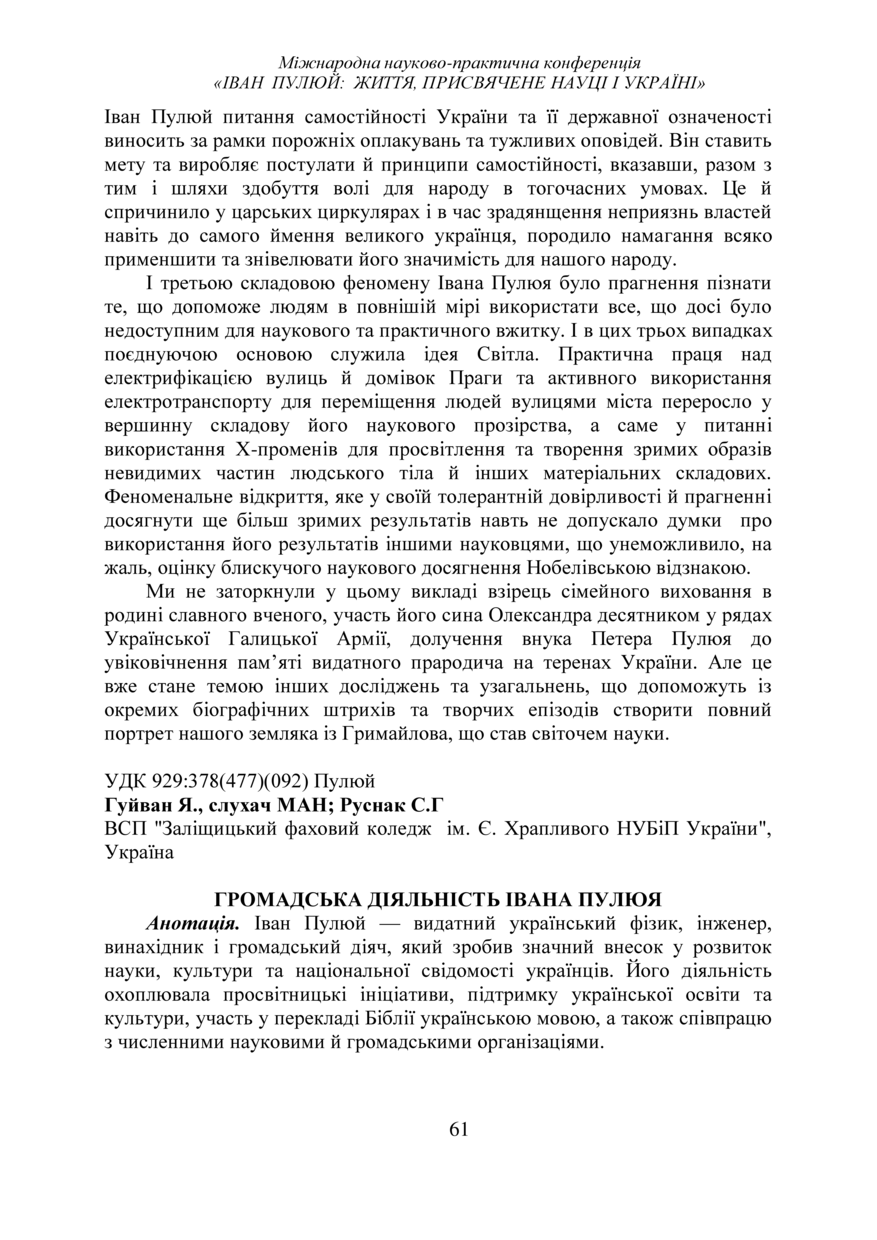 Міжнародна науково-практична конференція
«ІВАН ПУЛЮЙ: ЖИТТЯ, ПРИСВЯЧЕНЕ НАУЦІ І УКРАЇНІ»

Іван Пулюй питання самостійності України та її державної означеності виносить за рамки порожніх оплакувань та тужливих оповідей. Він ставить мету та виробляє постулати й принципи самостійності, вказавши, разом з тим і шляхи здобуття волі для народу в тогочасних умовах. Це й спричинило у царських циркулярах і в час зрадянщення неприязнь властей навіть до самого ймення великого українця, породило намагання всяко применшити та знівелювати його значимість для нашого народу.

І третьою складовою феномену Івана Пулюя було прагнення пізнати те, що допоможе людям в повнішій мірі використати все, що досі було недоступним для наукового та практичного вжитку. І в цих трьох випадках поєднуючою основою служила ідея Світла. Практична праця над електрифікацією вулиць й домівок Праги та активного використання електротранспорту для переміщення людей вулицями міста переросло у вершинну складову його наукового прозірства, а саме у питанні використання Х-променів для просвітлення та творення зримих образів невидимих частин людського тіла й інших матеріальних складових. Феноменальне відкриття, яке у своїй толерантній довірливості й прагненні досягнути ще більш зримих результатів навть не допускало думки про використання його результатів іншими науковцями, що унеможливило, на жаль, оцінку блискучого наукового досягнення Нобелівською відзнакою.

Ми не заторкнули у цьому викладі взірець сімейного виховання в родині славного вченого, участь його сина Олександра десятником у рядах Української Галицької Армії, долучення внука Петера Пулюя до увіковічнення пам’яті видатного прародича на теренах України. Але це вже стане темою інших досліджень та узагальнень, що допоможуть із окремих біографічних штрихів та творчих епізодів створити повний портрет нашого земляка із Гримайлова, що став світочем науки.

УДК 929:378(477)(092) Пулюй
Гуйван Я., слухач МАН; Руснак С.Г
ВСП "Заліщицький фаховий коледж ім. Є. Храпливого НУБіП України", Україна

ГРОМАДСЬКА ДІЯЛЬНІСТЬ ІВАНА ПУЛЮЯ
Анотація. Іван Пулюй — видатний український фізик, інженер, винахідник і громадський діяч, який зробив значний внесок у розвиток науки, культури та національної свідомості українців. Його діяльність охоплювала просвітницькі ініціативи, підтримку української освіти та культури, участь у перекладі Біблії українською мовою, а також співпрацю з численними науковими й громадськими організаціями.

61